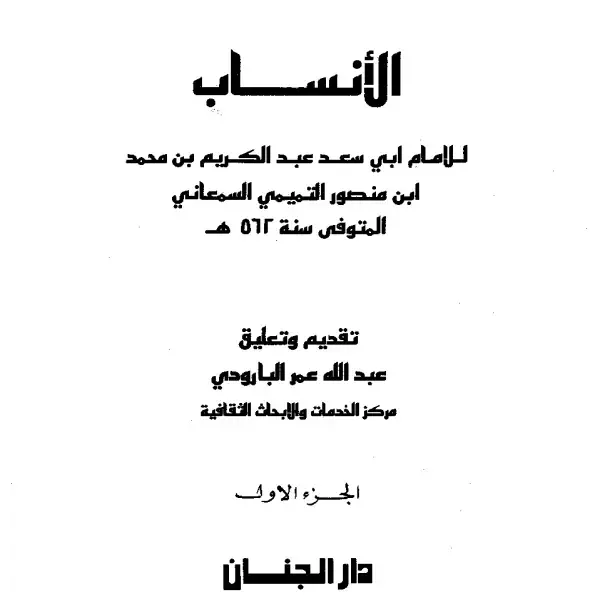 الأنساب

للامام ابي سعد عبد الكريم بن محمد
ابن منصور التميمي السمعاني
المتوفى سنة ٥٦٢ هـ

تقديم وتعليق
عبد الله عمر البارودي
مركز الخدمات والابحاث الثقافية

الجزء الاول

دار الجنان